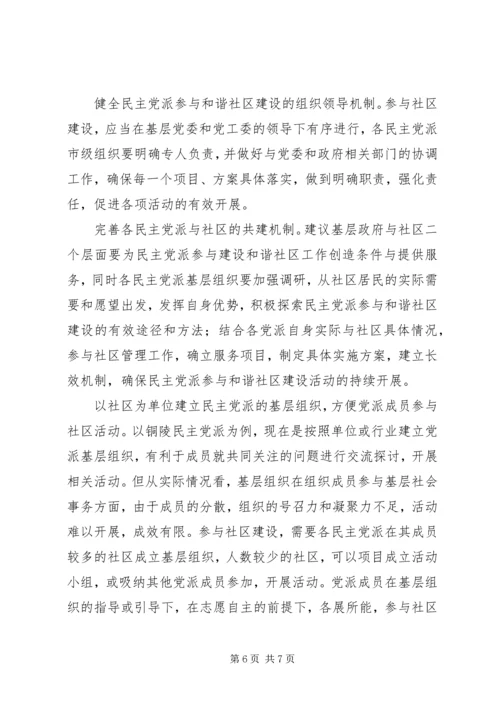 健全民主党派参与和谐社区建设的组织领导机制。参与社区建设，应当在基层党委和党工委的领导下有序进行，各民主党派市级组织要明确专人负责，并做好与党委和政府相关部门的协调工作，确保每一个项目、方案具体落实，做到明确职责，强化责任，促进各项活动的有效开展。

完善各民主党派与社区的共建机制。建议基层政府与社区二个层面要为民主党派参与建设和谐社区工作创造条件与提供服务，同时各民主党派基层组织要加强调研，从社区居民的实际需要和愿望出发，发挥自身优势，积极探索民主党派参与和谐社区建设的有效途径和方法；结合各党派自身实际与社区具体情况，参与社区管理工作，确立服务项目，制定具体实施方案，建立长效机制，确保民主党派参与和谐社区建设活动的持续开展。

以社区为单位建立民主党派的基层组织，方便党派成员参与社区活动。以铜陵民主党派为例，现在是按照单位或行业建立党派基层组织，有利于成员就共同关注的问题进行交流探讨，开展相关活动。但从实际情况看，基层组织在组织成员参与基层社会事务方面，由于成员的分散，组织的号召力和凝聚力不足，活动难以开展，成效有限。参与社区建设，需要各民主党派在其成员较多的社区成立基层组织，人数较少的社区，可以项目成立活动小组，或吸纳其他党派成员参加，开展活动。党派成员在基层组织的指导或引导下，在志愿自主的前提下，各展所能，参与社区

第 6 页 共 7 页